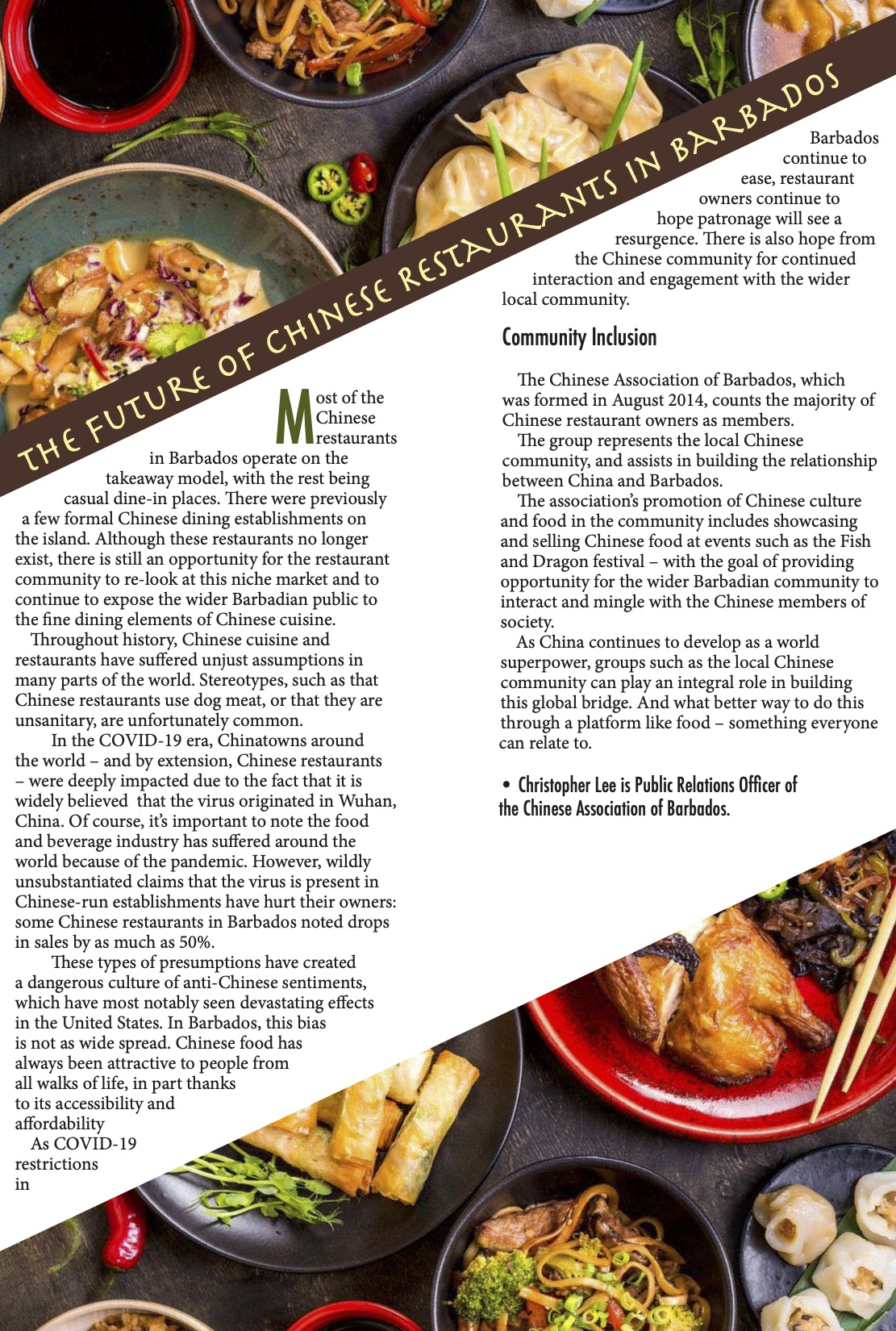 THE FUTURE OF CHINESE RESTAURANTS IN BARBADOS

Most of the Chinese restaurants in Barbados operate on the takeaway model, with the rest being casual dine-in places. There were previously a few formal Chinese dining establishments on the island. Although these restaurants no longer exist, there is still an opportunity for the restaurant community to re-look at this niche market and to continue to expose the wider Barbadian public to the fine dining elements of Chinese cuisine.

Throughout history, Chinese cuisine and restaurants have suffered unjust assumptions in many parts of the world. Stereotypes, such as that Chinese restaurants use dog meat, or that they are unsanitary, are unfortunately common.

In the COVID-19 era, Chinatowns around the world – and by extension, Chinese restaurants – were deeply impacted due to the fact that it is widely believed that the virus originated in Wuhan, China. Of course, it's important to note the food and beverage industry has suffered around the world because of the pandemic. However, wildly unsubstantiated claims that the virus is present in Chinese-run establishments have hurt their owners: some Chinese restaurants in Barbados noted drops in sales by as much as 50%.

These types of presumptions have created a dangerous culture of anti-Chinese sentiments, which have most notably seen devastating effects in the United States. In Barbados, this bias is not as wide spread. Chinese food has always been attractive to people from all walks of life, in part thanks to its accessibility and affordability

As COVID-19 restrictions in Barbados continue to ease, restaurant owners continue to hope patronage will see a resurgence. There is also hope from the Chinese community for continued interaction and engagement with the wider local community.

Community Inclusion

The Chinese Association of Barbados, which was formed in August 2014, counts the majority of Chinese restaurant owners as members.

The group represents the local Chinese community, and assists in building the relationship between China and Barbados.

The association's promotion of Chinese culture and food in the community includes showcasing and selling Chinese food at events such as the Fish and Dragon festival – with the goal of providing opportunity for the wider Barbadian community to interact and mingle with the Chinese members of society.

As China continues to develop as a world superpower, groups such as the local Chinese community can play an integral role in building this global bridge. And what better way to do this through a platform like food – something everyone can relate to.

• Christopher Lee is Public Relations Officer of the Chinese Association of Barbados.